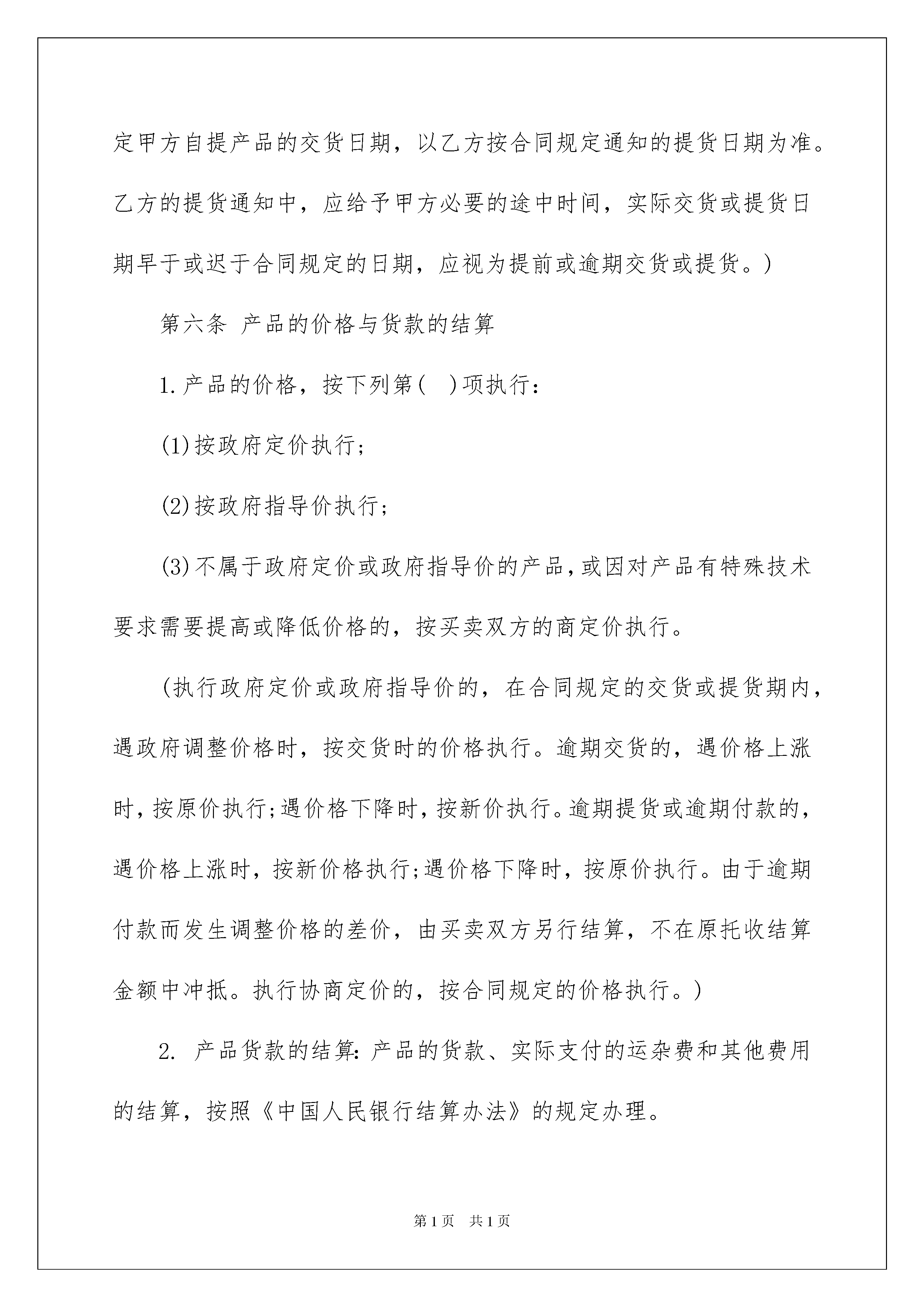 定甲方自提产品的交货日期，以乙方按合同规定通知的提货日期为准。乙方的提货通知中，应给予甲方必要的途中时间，实际交货或提货日期早于或迟于合同规定的日期，应视为提前或逾期交货或提货。)

第六条 产品的价格与货款的结算

1.产品的价格，按下列第( )项执行：

(1)按政府定价执行；

(2)按政府指导价执行；

(3)不属于政府定价或政府指导价的产品，或因对产品有特殊技术要求需要提高或降低价格的，按买卖双方的商定价执行。

(执行政府定价或政府指导价的，在合同规定的交货或提货期内，遇政府调整价格时，按交货时的价格执行。逾期交货的，遇价格上涨时，按原价执行；遇价格下降时，按新价执行。逾期提货或逾期付款的，遇价格上涨时，按新价格执行；遇价格下降时，按原价执行。由于逾期付款而发生调整价格的差价，由买卖双方另行结算，不在原托收结算金额中冲抵。执行协商定价的，按合同规定的价格执行。)

2. 产品货款的结算：产品的货款、实际支付的运杂费和其他费用的结算，按照《中国人民银行结算办法》的规定办理。

第1页 共1页